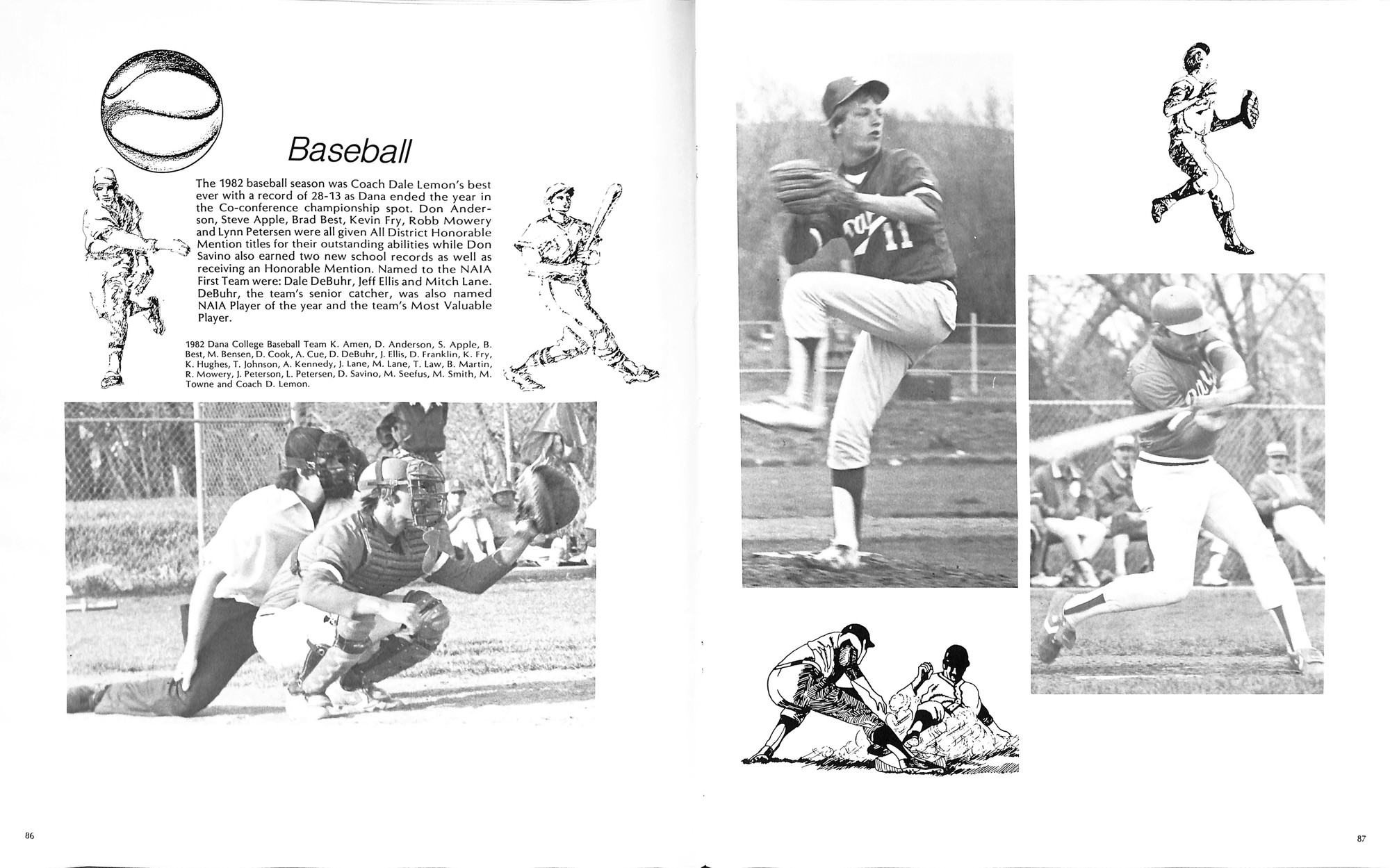 Baseball

The 1982 baseball season was Coach Dale Lemon's best ever with a record of 28-13 as Dana ended the year in the Co-conference championship spot. Don Anderson, Steve Apple, Brad Best, Kevin Fry, Robb Mowery and Lynn Petersen were all given All District Honorable Mention titles for their outstanding abilities while Don Savino also earned two new school records as well as receiving an Honorable Mention. Named to the NAIA First Team were: Dale DeBuhr, Jeff Ellis and Mitch Lane. DeBuhr, the team's senior catcher, was also named NAIA Player of the year and the team's Most Valuable Player.

1982 Dana College Baseball Team K. Amen, D. Anderson, S. Apple, B. Best, M. Bensen, D. Cook, A. Cue, D. DeBuhr, J. Ellis, D. Franklin, K. Fry, K. Hughes, T. Johnson, A. Kennedy, J. Lane, M. Lane, T. Law, B. Martin, R. Mowery, J. Peterson, L. Petersen, D. Savino, M. Seefus, M. Smith, M. Towne and Coach D. Lemon.

11

86

87